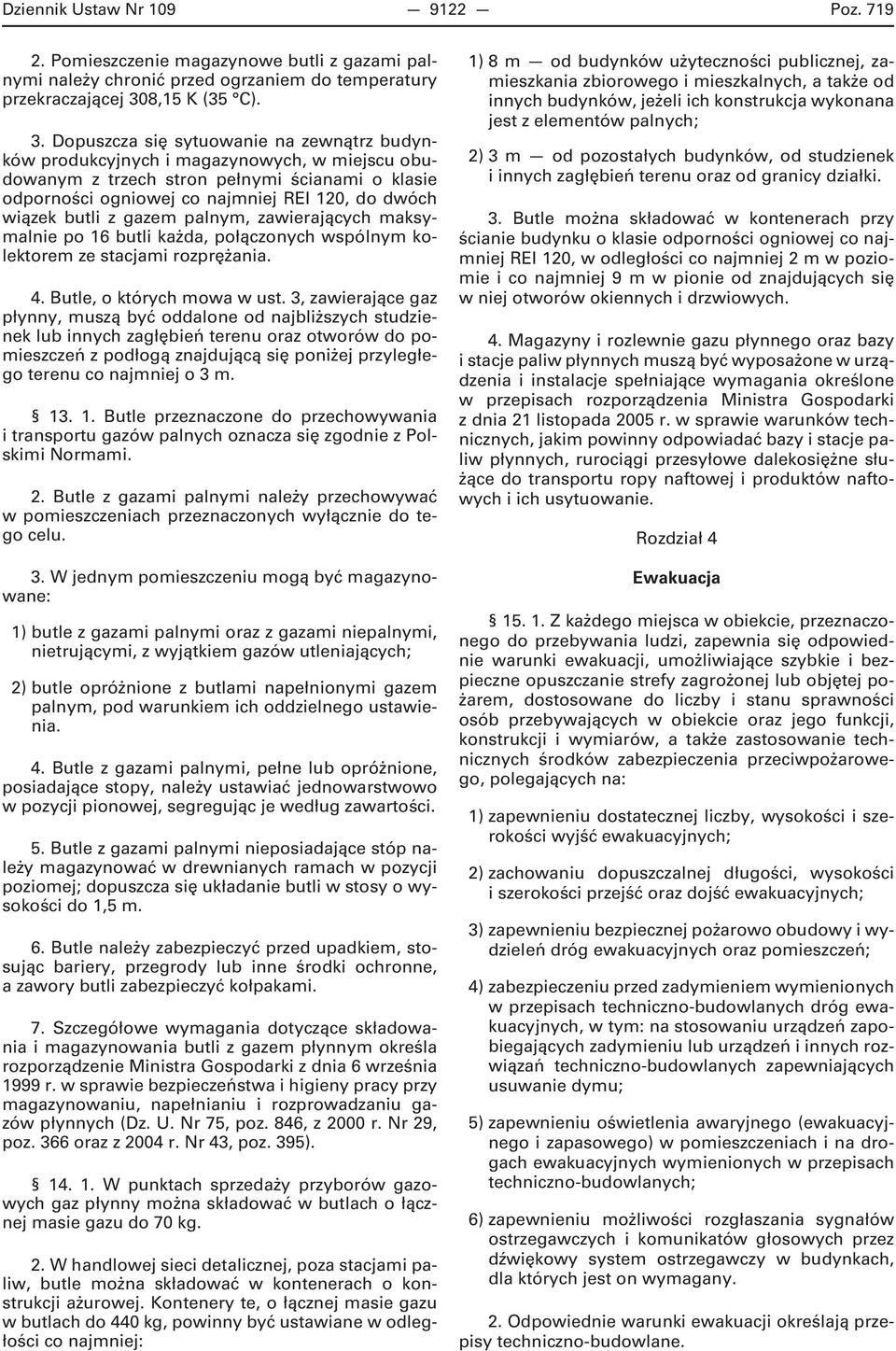 Dziennik Ustaw Nr 109 — 9122 — Poz. 719

2. Pomieszczenie magazynowe butli z gazami palnymi należy chronić przed ogrzaniem do temperatury przekraczającej 308,15 K (35 °C).

3. Dopuszcza się sytuowanie na zewnątrz budynków produkcyjnych i magazynowych, w miejscu obudowanym z trzech stron pełnymi ścianami o klasie odporności ogniowej co najmniej REI 120, do dwóch wiązek butli z gazem palnym, zawierających maksymalnie po 16 butli każda, połączonych wspólnym kolektorem ze stacjami rozprężania.

4. Butle, o których mowa w ust. 3, zawierające gaz płynny, muszą być oddalone od najbliższych studzienek lub innych zagłębień terenu oraz otworów do pomieszczeń z podłogą znajdującą się poniżej przyległego terenu co najmniej o 3 m.

§ 13. 1. Butle przeznaczone do przechowywania i transportu gazów palnych oznacza się zgodnie z Polskimi Normami.

2. Butle z gazami palnymi należy przechowywać w pomieszczeniach przeznaczonych wyłącznie do tego celu.

3. W jednym pomieszczeniu mogą być magazynowane:

1) butle z gazami palnymi oraz z gazami niepalnymi, nietrującymi, z wyjątkiem gazów utleniających;

2) butle opróżnione z butlami napełnionymi gazem palnym, pod warunkiem ich oddzielnego ustawienia.

4. Butle z gazami palnymi, pełne lub opróżnione, posiadające stopy, należy ustawiać jednowarstwowo w pozycji pionowej, segregując je według zawartości.

5. Butle z gazami palnymi nieposiadające stóp należy magazynować w drewnianych ramach w pozycji poziomej; dopuszcza się układanie butli w stosy o wysokości do 1,5 m.

6. Butle należy zabezpieczyć przed upadkiem, stosując bariery, przegrody lub inne środki ochronne, a zawory butli zabezpieczyć kołpakami.

7. Szczegółowe wymagania dotyczące składowania i magazynowania butli z gazem płynnym określa rozporządzenie Ministra Gospodarki z dnia 6 września 1999 r. w sprawie bezpieczeństwa i higieny pracy przy magazynowaniu, napełnianiu i rozprowadzaniu gazów płynnych (Dz. U. Nr 75, poz. 846, z 2000 r. Nr 29, poz. 366 oraz z 2004 r. Nr 43, poz. 395).

§ 14. 1. W punktach sprzedaży przyborów gazowych gaz płynny można składować w butlach o łącznej masie gazu do 70 kg.

2. W handlowej sieci detalicznej, poza stacjami paliw, butle można składować w kontenerach o konstrukcji ażurowej. Kontenery te, o łącznej masie gazu w butlach do 440 kg, powinny być ustawiane w odległości co najmniej:

1) 8 m — od budynków użyteczności publicznej, zamieszkania zbiorowego i mieszkalnych, a także od innych budynków, jeżeli ich konstrukcja wykonana jest z elementów palnych;

2) 3 m — od pozostałych budynków, od studzienek i innych zagłębień terenu oraz od granicy działki.

3. Butle można składować w kontenerach przy ścianie budynku o klasie odporności ogniowej co najmniej REI 120, w odległości co najmniej 2 m w poziomie i co najmniej 9 m w pionie od znajdujących się w niej otworów okiennych i drzwiowych.

4. Magazyny i rozlewnie gazu płynnego oraz bazy i stacje paliw płynnych muszą być wyposażone w urządzenia i instalacje spełniające wymagania określone w przepisach rozporządzenia Ministra Gospodarki z dnia 21 listopada 2005 r. w sprawie warunków technicznych, jakim powinny odpowiadać bazy i stacje paliw płynnych, rurociągi przesyłowe dalekosiężne służące do transportu ropy naftowej i produktów naftowych i ich usytuowanie.

Rozdział 4

Ewakuacja

§ 15. 1. Z każdego miejsca w obiekcie, przeznaczonego do przebywania ludzi, zapewnia się odpowiednie warunki ewakuacji, umożliwiające szybkie i bezpieczne opuszczanie strefy zagrożonej lub objętej pożarem, dostosowane do liczby i stanu sprawności osób przebywających w obiekcie oraz jego funkcji, konstrukcji i wymiarów, a także zastosowanie technicznych środków zabezpieczenia przeciwpożarowego, polegających na:

1) zapewnieniu dostatecznej liczby, wysokości i szerokości wyjść ewakuacyjnych;

2) zachowaniu dopuszczalnej długości, wysokości i szerokości przejść oraz dojść ewakuacyjnych;

3) zapewnieniu bezpiecznej pożarowo obudowy i wydzieleń dróg ewakuacyjnych oraz pomieszczeń;

4) zabezpieczeniu przed zadymieniem wymienionych w przepisach techniczno-budowlanych dróg ewakuacyjnych, w tym: na stosowaniu urządzeń zapobiegających zadymieniu lub urządzeń i innych rozwiązań techniczno-budowlanych zapewniających usuwanie dymu;

5) zapewnieniu oświetlenia awaryjnego (ewakuacyjnego i zapasowego) w pomieszczeniach i na drogach ewakuacyjnych wymienionych w przepisach techniczno-budowlanych;

6) zapewnieniu możliwości rozgłaszania sygnałów ostrzegawczych i komunikatów głosowych przez dźwiękowy system ostrzegawczy w budynkach, dla których jest on wymagany.

2. Odpowiednie warunki ewakuacji określają przepisy techniczno-budowlane.